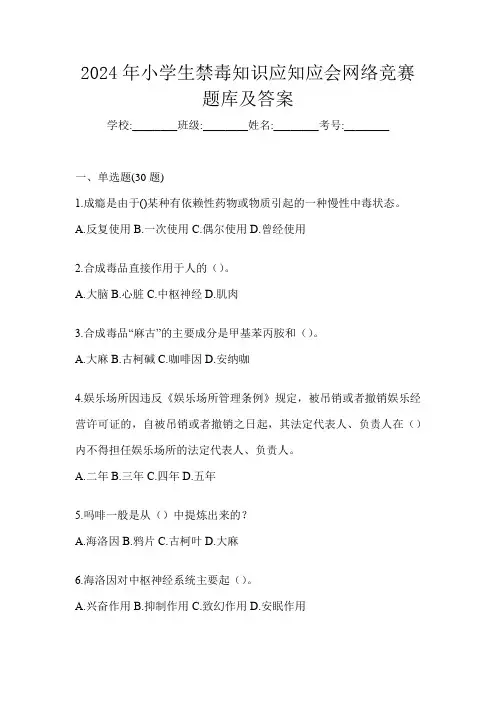 2024年小学生禁毒知识应知应会网络竞赛题库及答案

学校:________班级:________姓名:________考号:________

一、单选题(30题)

1.成瘾是由于()某种有依赖性药物或物质引起的一种慢性中毒状态。

A.反复使用 B.一次使用 C.偶尔使用 D.曾经使用

2.合成毒品直接作用于人的（）。

A.大脑 B.心脏 C.中枢神经 D.肌肉

3.合成毒品“麻古”的主要成分是甲基苯丙胺和（）。

A.大麻 B.古柯碱 C.咖啡因 D.安纳咖

4.娱乐场所因违反《娱乐场所管理条例》规定，被吊销或者撤销娱乐经营许可证的，自被吊销或者撤销之日起，其法定代表人、负责人在（）内不得担任娱乐场所的法定代表人、负责人。

A.二年 B.三年 C.四年 D.五年

5.吗啡一般是从（）中提炼出来的？

A.海洛因 B.鸦片 C.古柯叶 D.大麻

6.海洛因对中枢神经系统主要起（）。

A.兴奋作用 B.抑制作用 C.致幻作用 D.安眠作用